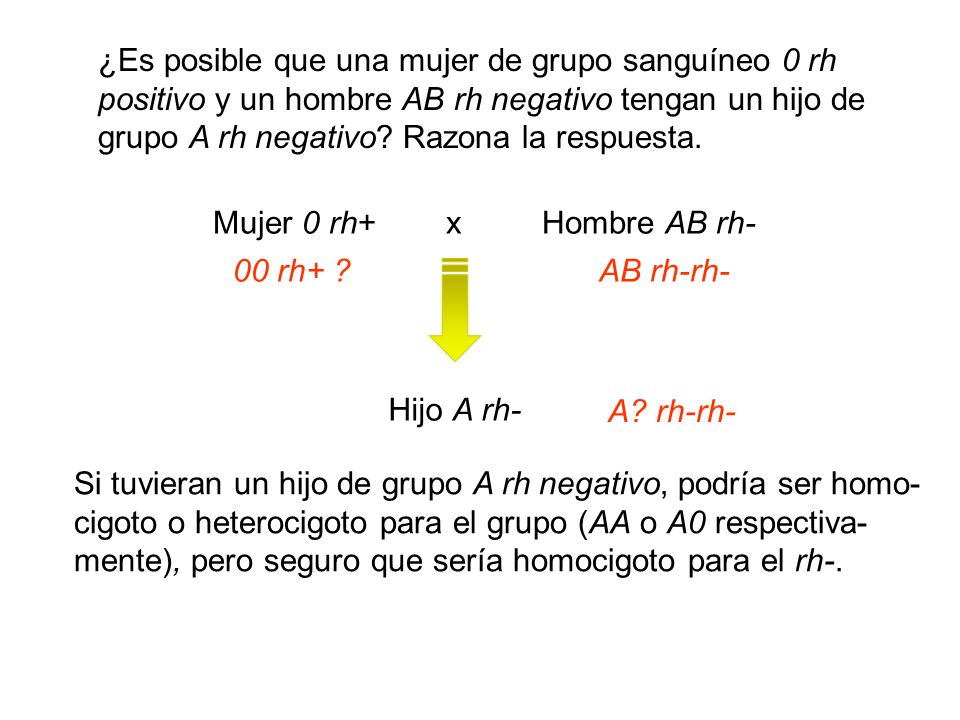 ¿Es posible que una mujer de grupo sanguíneo 0 rh positivo y un hombre AB rh negativo tengan un hijo de grupo A rh negativo? Razona la respuesta.

Mujer 0 rh+ x Hombre AB rh-

00 rh+ ? AB rh-rh-

Hijo A rh- A? rh-rh-

Si tuvieran un hijo de grupo A rh negativo, podría ser homocigoto o heterocigoto para el grupo (AA o A0 respectivamente), pero seguro que sería homocigoto para el rh-.